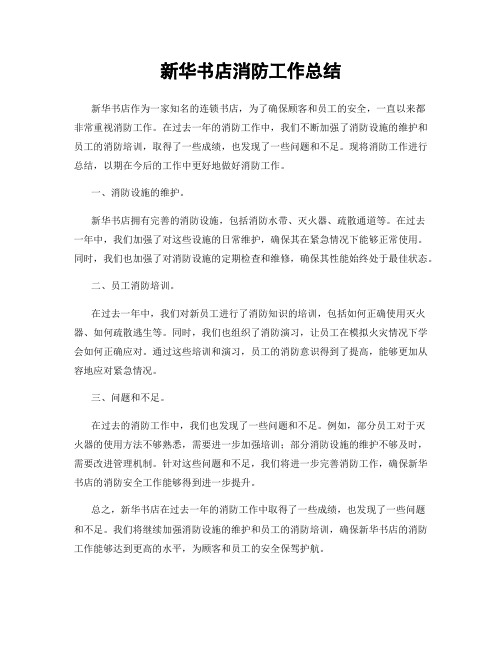 新华书店消防工作总结

新华书店作为一家知名的连锁书店，为了确保顾客和员工的安全，一直以来都非常重视消防工作。在过去一年的消防工作中，我们不断加强了消防设施的维护和员工的消防培训，取得了一些成绩，也发现了一些问题和不足。现将消防工作进行总结，以期在今后的工作中更好地做好消防工作。

一、消防设施的维护。

新华书店拥有完善的消防设施，包括消防水带、灭火器、疏散通道等。在过去一年中，我们加强了对这些设施的日常维护，确保其在紧急情况下能够正常使用。同时，我们也加强了对消防设施的定期检查和维修，确保其性能始终处于最佳状态。

二、员工消防培训。

在过去一年中，我们对新员工进行了消防知识的培训，包括如何正确使用灭火器、如何疏散逃生等。同时，我们也组织了消防演习，让员工在模拟火灾情况下学会如何正确应对。通过这些培训和演习，员工的消防意识得到了提高，能够更加从容地应对紧急情况。

三、问题和不足。

在过去的消防工作中，我们也发现了一些问题和不足。例如，部分员工对于灭火器的使用方法不够熟悉，需要进一步加强培训；部分消防设施的维护不够及时，需要改进管理机制。针对这些问题和不足，我们将进一步完善消防工作，确保新华书店的消防安全工作能够得到进一步提升。

总之，新华书店在过去一年的消防工作中取得了一些成绩，也发现了一些问题和不足。我们将继续加强消防设施的维护和员工的消防培训，确保新华书店的消防工作能够达到更高的水平，为顾客和员工的安全保驾护航。